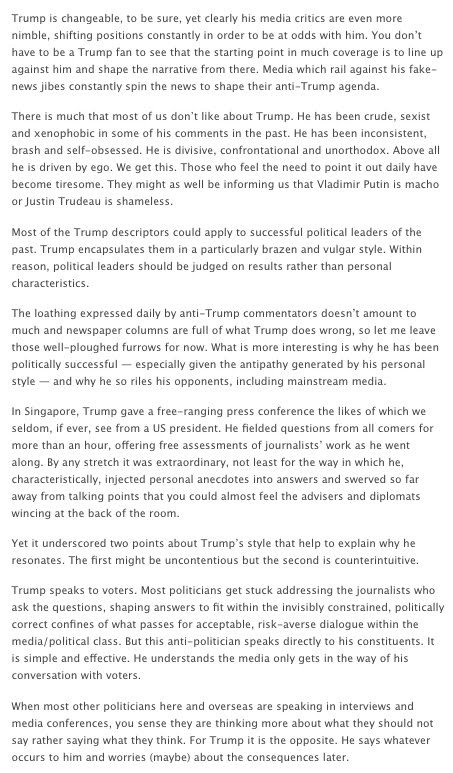 Trump is changeable, to be sure, yet clearly his media critics are even more nimble, shifting positions constantly in order to be at odds with him. You don't have to be a Trump fan to see that the starting point in much coverage is to line up against him and shape the narrative from there. Media which rail against his fake-news jibes constantly spin the news to shape their anti-Trump agenda.

There is much that most of us don't like about Trump. He has been crude, sexist and xenophobic in some of his comments in the past. He has been inconsistent, brash and self-obsessed. He is divisive, confrontational and unorthodox. Above all he is driven by ego. We get this. Those who feel the need to point it out daily have become tiresome. They might as well be informing us that Vladimir Putin is macho or Justin Trudeau is shameless.

Most of the Trump descriptors could apply to successful political leaders of the past. Trump encapsulates them in a particularly brazen and vulgar style. Within reason, political leaders should be judged on results rather than personal characteristics.

The loathing expressed daily by anti-Trump commentators doesn't amount to much and newspaper columns are full of what Trump does wrong, so let me leave those well-ploughed furrows for now. What is more interesting is why he has been politically successful — especially given the antipathy generated by his personal style — and why he so riles his opponents, including mainstream media.

In Singapore, Trump gave a free-ranging press conference the likes of which we seldom, if ever, see from a US president. He fielded questions from all comers for more than an hour, offering free assessments of journalists' work as he went along. By any stretch it was extraordinary, not least for the way in which he, characteristically, injected personal anecdotes into answers and swerved so far away from talking points that you could almost feel the advisers and diplomats wincing at the back of the room.

Yet it underscored two points about Trump's style that help to explain why he resonates. The first might be uncontentious but the second is counterintuitive.

Trump speaks to voters. Most politicians get stuck addressing the journalists who ask the questions, shaping answers to fit within the invisibly constrained, politically correct confines of what passes for acceptable, risk-averse dialogue within the media/political class. But this anti-politician speaks directly to his constituents. It is simple and effective. He understands the media only gets in the way of his conversation with voters.

When most other politicians here and overseas are speaking in interviews and media conferences, you sense they are thinking more about what they should not say rather saying what they think. For Trump it is the opposite. He says whatever occurs to him and worries (maybe) about the consequences later.